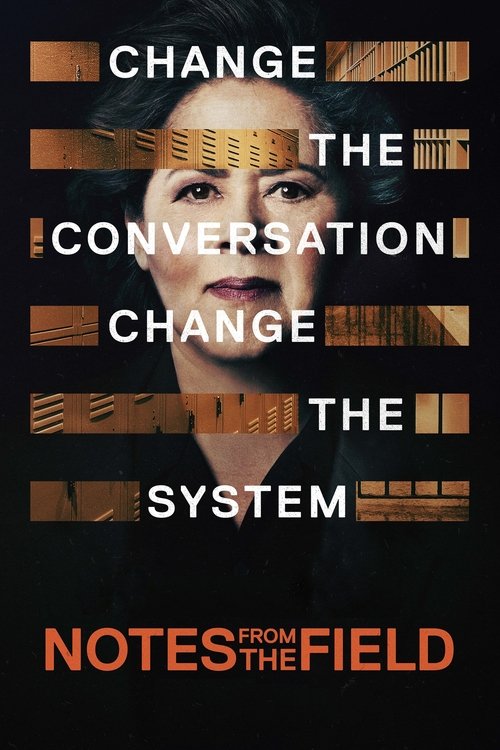 CHANGE
THE
CONVERSATION
CHANGE
THE
SYSTEM

NOTES FROM THE FIELD